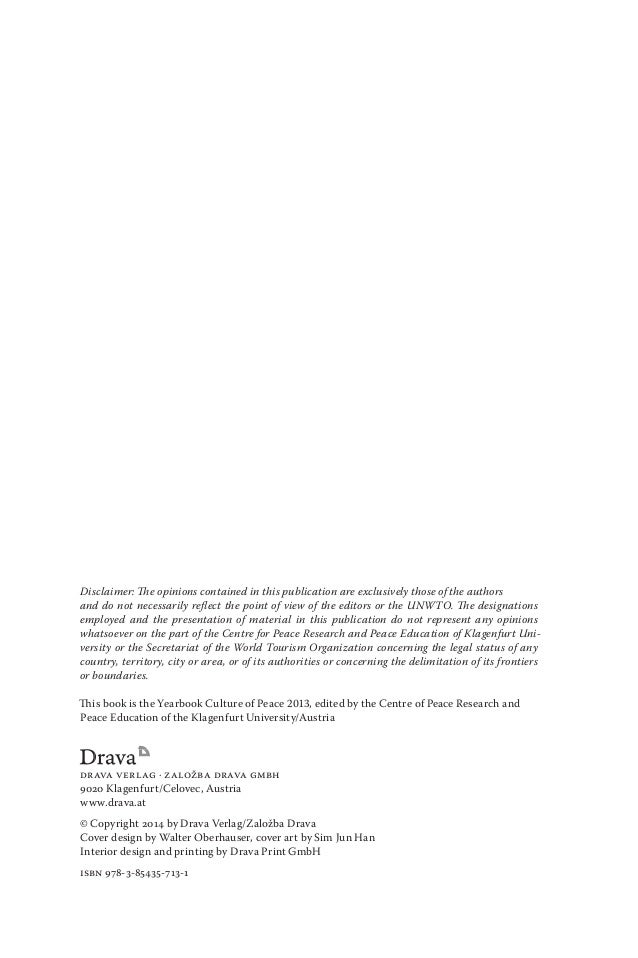 Disclaimer: The opinions contained in this publication are exclusively those of the authors and do not necessarily reflect the point of view of the editors or the UNWTO. The designations employed and the presentation of material in this publication do not represent any opinions whatsoever on the part of the Centre for Peace Research and Peace Education of Klagenfurt University or the Secretariat of the World Tourism Organization concerning the legal status of any country, territory, city or area, or of its authorities or concerning the delimitation of its frontiers or boundaries.

This book is the Yearbook Culture of Peace 2013, edited by the Centre of Peace Research and Peace Education of the Klagenfurt University/Austria

Drava
DRAVA VERLAG · ZALOŽBA DRAVA GMBH
9020 Klagenfurt/Celovec, Austria
www.drava.at

© Copyright 2014 by Drava Verlag/Založba Drava
Cover design by Walter Oberhauser, cover art by Sim Jun Han
Interior design and printing by Drava Print GmbH

ISBN 978-3-85435-713-1